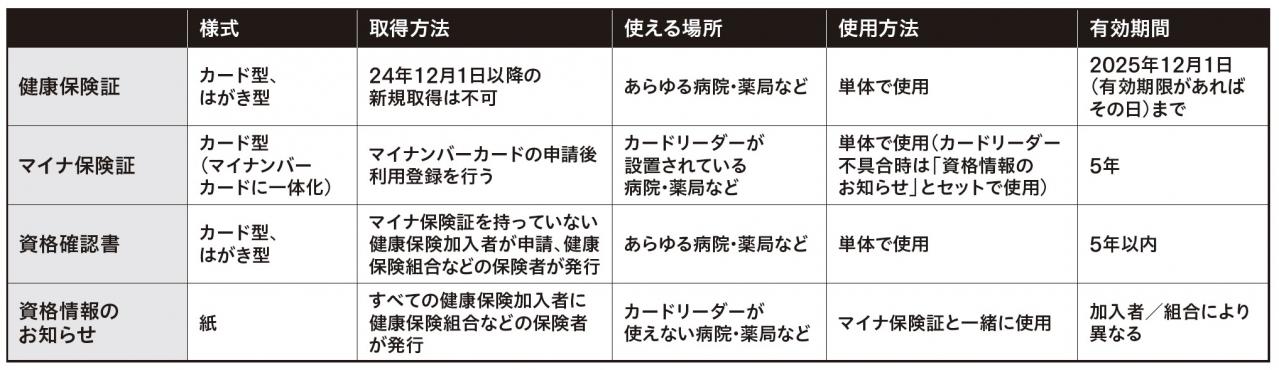 |  | 様式 | 取得方法 | 使える場所 | 使用方法 | 有効期間 |
|---|---|---|---|---|---|
| 健康保険証 | カード型、はがき型 | 24年12月1日以降の新規取得は不可 | あらゆる病院・薬局など | 単体で使用 | 2025年12月1日（有効期限があればその日）まで |
| マイナ保険証 | カード型（マイナンバーカードに一体化） | マイナンバーカードの申請後利用登録を行う | カードリーダーが設置されている病院・薬局など | 単体で使用（カードリーダー不具合時は「資格情報のお知らせ」とセットで使用） | 5年 |
| 資格確認書 | カード型、はがき型 | マイナ保険証を持っていない健康保険加入者が申請、健康保険組合などの保険者が発行 | あらゆる病院・薬局など | 単体で使用 | 5年以内 |
| 資格情報のお知らせ | 紙 | すべての健康保険加入者に健康保険組合などの保険者が発行 | カードリーダーが使えない病院・薬局など | マイナ保険証と一緒に使用 | 加入者／組合により異なる |